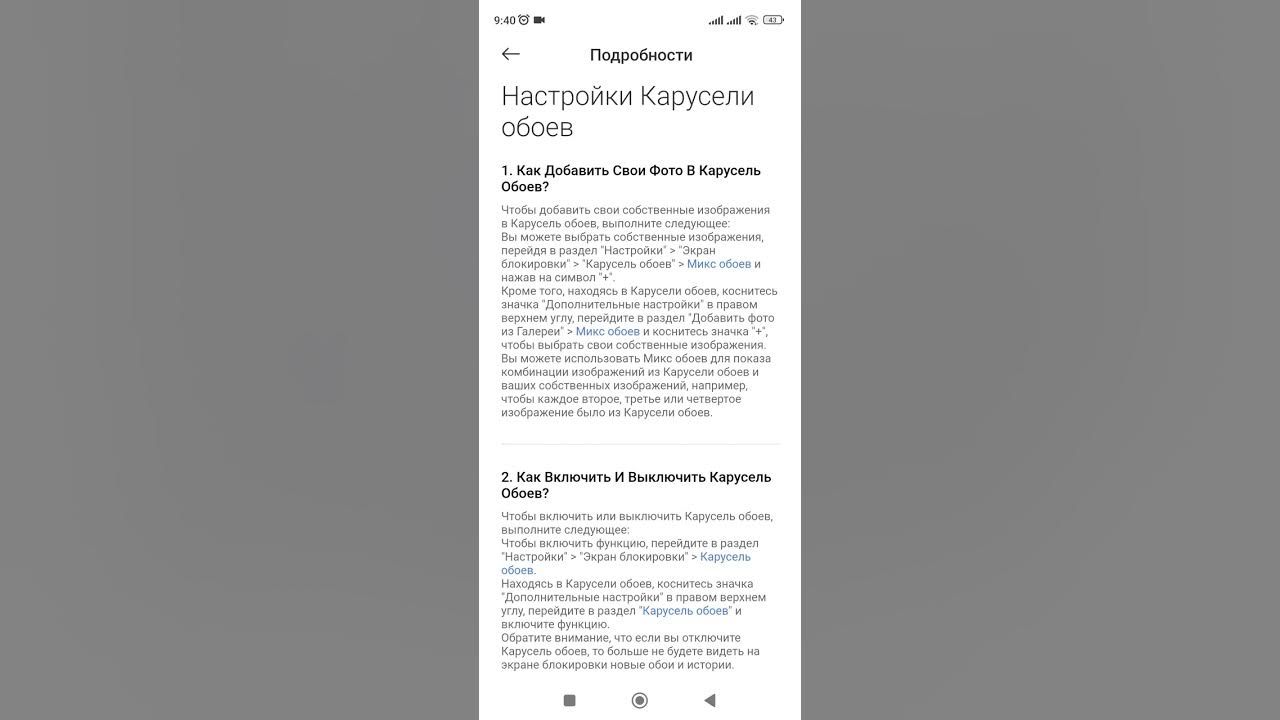 9:40 43

Подробности

Настройки Карусели обоев

1. Как Добавить Свои Фото В Карусель Обоев?

Чтобы добавить свои собственные изображения в Карусель обоев, выполните следующее:
Вы можете выбрать собственные изображения, перейдя в раздел "Настройки" > "Экран блокировки" > "Карусель обоев" > Микс обоев и нажав на символ "+".
Кроме того, находясь в Карусели обоев, коснитесь значка "Дополнительные настройки" в правом верхнем углу, перейдите в раздел "Добавить фото из Галереи" > Микс обоев и коснитесь значка "+", чтобы выбрать свои собственные изображения.
Вы можете использовать Микс обоев для показа комбинации изображений из Карусели обоев и ваших собственных изображений, например, чтобы каждое второе, третье или четвертое изображение было из Карусели обоев.

2. Как Включить И Выключить Карусель Обоев?

Чтобы включить или выключить Карусель обоев, выполните следующее:
Чтобы включить функцию, перейдите в раздел "Настройки" > "Экран блокировки" > Карусель обоев.
Находясь в Карусели обоев, коснитесь значка "Дополнительные настройки" в правом верхнем углу, перейдите в раздел "Карусель обоев" и включите функцию.
Обратите внимание, что если вы отключите Карусель обоев, то больше не будете видеть на экране блокировки новые обои и истории.